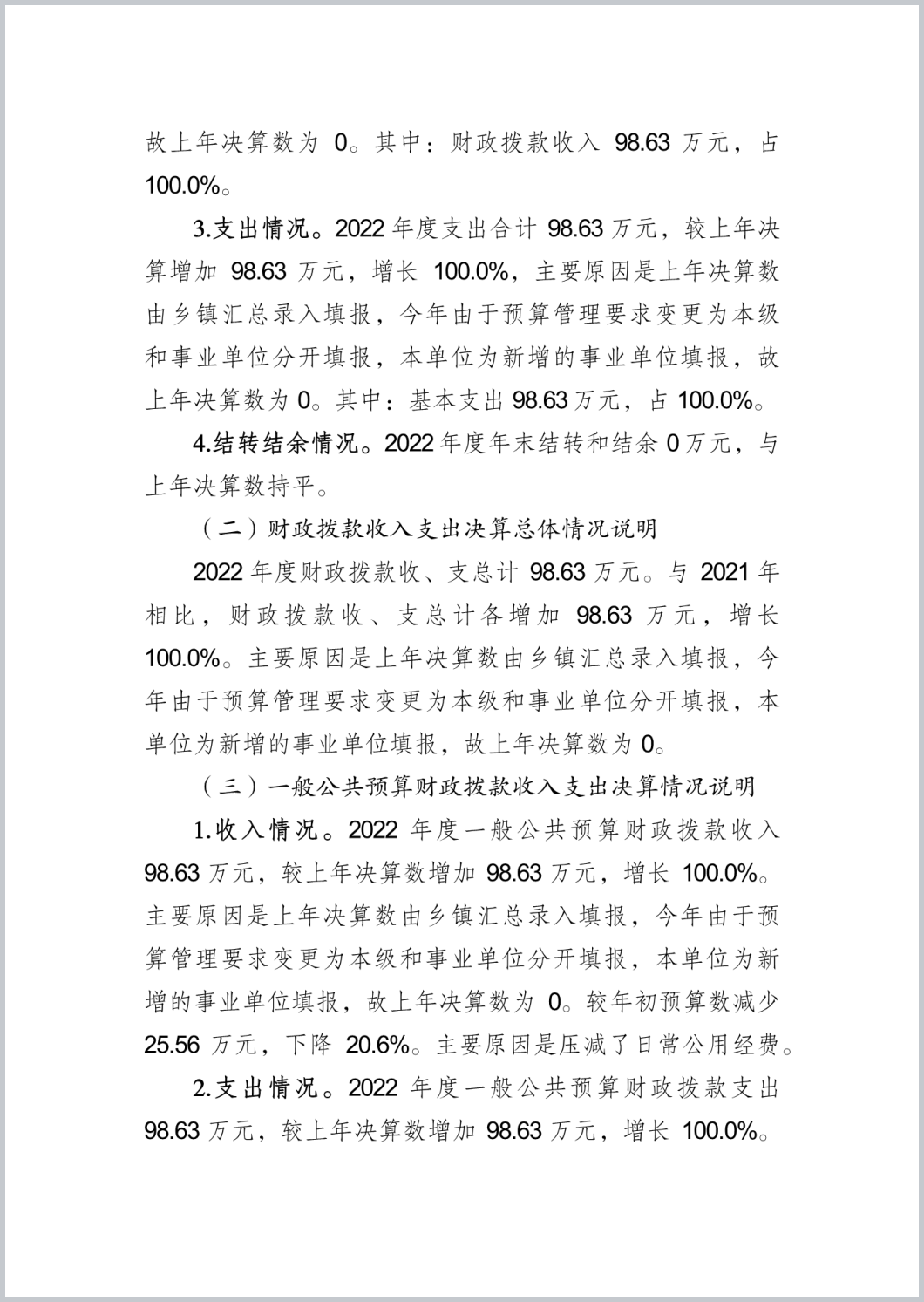 故上年决算数为 0。其中：财政拨款收入 98.63 万元，占 100.0%。

3.支出情况。2022 年度支出合计 98.63 万元，较上年决算增加 98.63 万元，增长 100.0%，主要原因是上年决算数由乡镇汇总录入填报，今年由于预算管理要求变更为本级和事业单位分开填报，本单位为新增的事业单位填报，故上年决算数为 0。其中：基本支出 98.63 万元，占 100.0%。

4.结转结余情况。2022 年度年末结转和结余 0 万元，与上年决算数持平。

（二）财政拨款收入支出决算总体情况说明

2022 年度财政拨款收、支总计 98.63 万元。与 2021 年相比，财政拨款收、支总计各增加 98.63 万元，增长 100.0%。主要原因是上年决算数由乡镇汇总录入填报，今年由于预算管理要求变更为本级和事业单位分开填报，本单位为新增的事业单位填报，故上年决算数为 0。

（三）一般公共预算财政拨款收入支出决算情况说明

1.收入情况。2022 年度一般公共预算财政拨款收入 98.63 万元，较上年决算数增加 98.63 万元，增长 100.0%。主要原因是上年决算数由乡镇汇总录入填报，今年由于预算管理要求变更为本级和事业单位分开填报，本单位为新增的事业单位填报，故上年决算数为 0。较年初预算数减少 25.56 万元，下降 20.6%。主要原因是压减了日常公用经费。

2.支出情况。2022 年度一般公共预算财政拨款支出 98.63 万元，较上年决算数增加 98.63 万元，增长 100.0%。